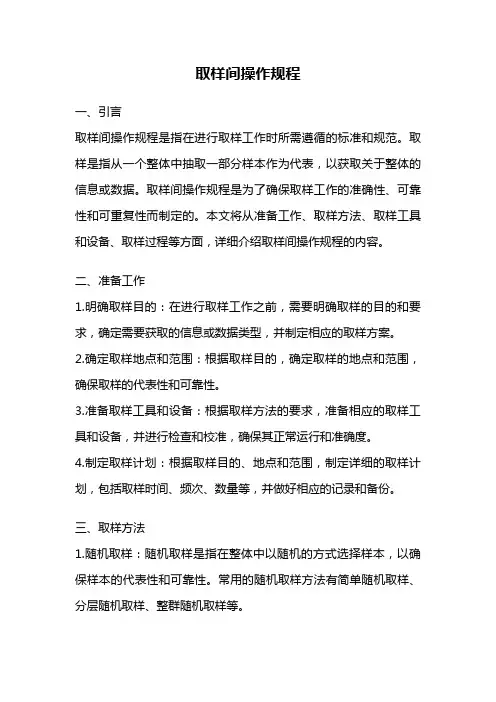 取样间操作规程

一、引言

取样间操作规程是指在进行取样工作时所需遵循的标准和规范。取样是指从一个整体中抽取一部分样本作为代表，以获取关于整体的信息或数据。取样间操作规程是为了确保取样工作的准确性、可靠性和可重复性而制定的。本文将从准备工作、取样方法、取样工具和设备、取样过程等方面，详细介绍取样间操作规程的内容。

二、准备工作

1.明确取样目的：在进行取样工作之前，需要明确取样的目的和要求，确定需要获取的信息或数据类型，并制定相应的取样方案。

2.确定取样地点和范围：根据取样目的，确定取样的地点和范围，确保取样的代表性和可靠性。

3.准备取样工具和设备：根据取样方法的要求，准备相应的取样工具和设备，并进行检查和校准，确保其正常运行和准确度。

4.制定取样计划：根据取样目的、地点和范围，制定详细的取样计划，包括取样时间、频次、数量等，并做好相应的记录和备份。

三、取样方法

1.随机取样：随机取样是指在整体中以随机的方式选择样本，以确保样本的代表性和可靠性。常用的随机取样方法有简单随机取样、分层随机取样、整群随机取样等。